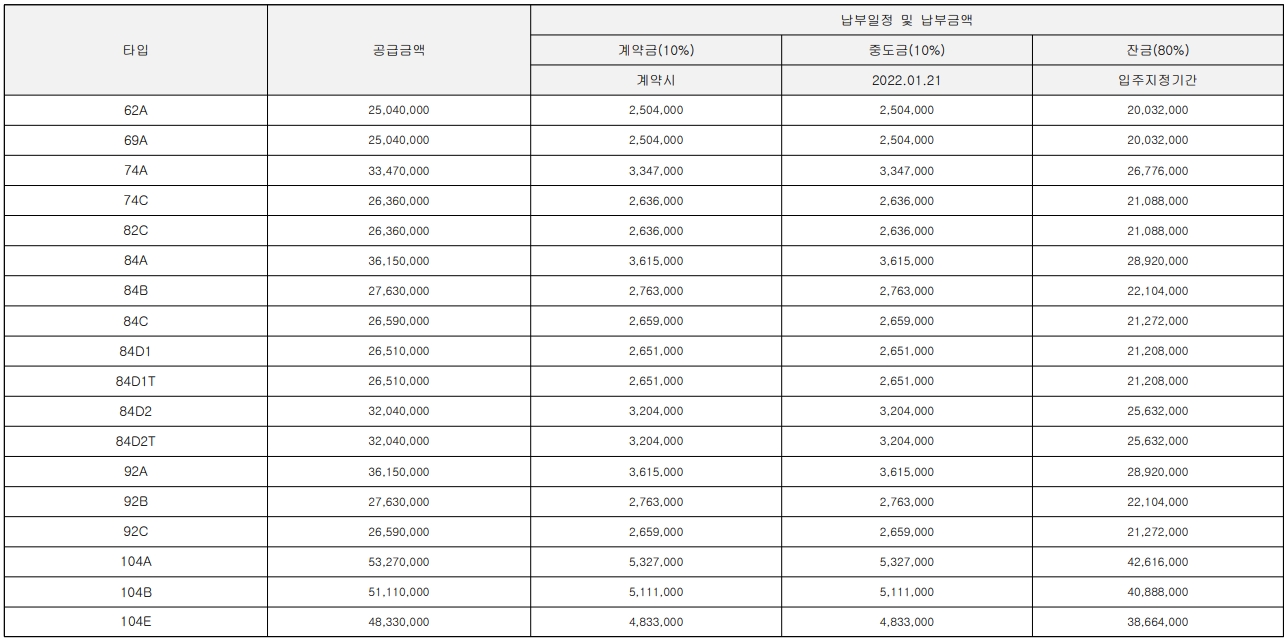 | 타입 | 공급금액 | 납부일정 및 납부금액 | | |
|---|---|---|---|---|
| | | 계약금(10%) | 중도금(10%) | 잔금(80%) |
| | | 계약시 | 2022.01.21 | 입주지정기간 |
| 62A | 25,040,000 | 2,504,000 | 2,504,000 | 20,032,000 |
| 69A | 25,040,000 | 2,504,000 | 2,504,000 | 20,032,000 |
| 74A | 33,470,000 | 3,347,000 | 3,347,000 | 26,776,000 |
| 74C | 26,360,000 | 2,636,000 | 2,636,000 | 21,088,000 |
| 82C | 26,360,000 | 2,636,000 | 2,636,000 | 21,088,000 |
| 84A | 36,150,000 | 3,615,000 | 3,615,000 | 28,920,000 |
| 84B | 27,630,000 | 2,763,000 | 2,763,000 | 22,104,000 |
| 84C | 26,590,000 | 2,659,000 | 2,659,000 | 21,272,000 |
| 84D1 | 26,510,000 | 2,651,000 | 2,651,000 | 21,208,000 |
| 84D1T | 26,510,000 | 2,651,000 | 2,651,000 | 21,208,000 |
| 84D2 | 32,040,000 | 3,204,000 | 3,204,000 | 25,632,000 |
| 84D2T | 32,040,000 | 3,204,000 | 3,204,000 | 25,632,000 |
| 92A | 36,150,000 | 3,615,000 | 3,615,000 | 28,920,000 |
| 92B | 27,630,000 | 2,763,000 | 2,763,000 | 22,104,000 |
| 92C | 26,590,000 | 2,659,000 | 2,659,000 | 21,272,000 |
| 104A | 53,270,000 | 5,327,000 | 5,327,000 | 42,616,000 |
| 104B | 51,110,000 | 5,111,000 | 5,111,000 | 40,888,000 |
| 104E | 48,330,000 | 4,833,000 | 4,833,000 | 38,664,000 |